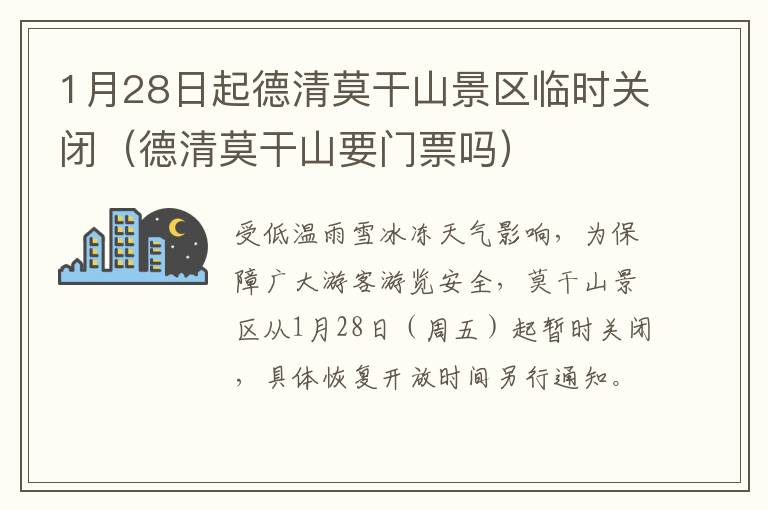 1月28日起德清莫干山景区临时关闭（德清莫干山要门票吗）

受低温雨雪冰冻天气影响，为保障广大游客游览安全，莫干山景区从1月28日（周五）起暂时关闭，具体恢复开放时间另行通知。